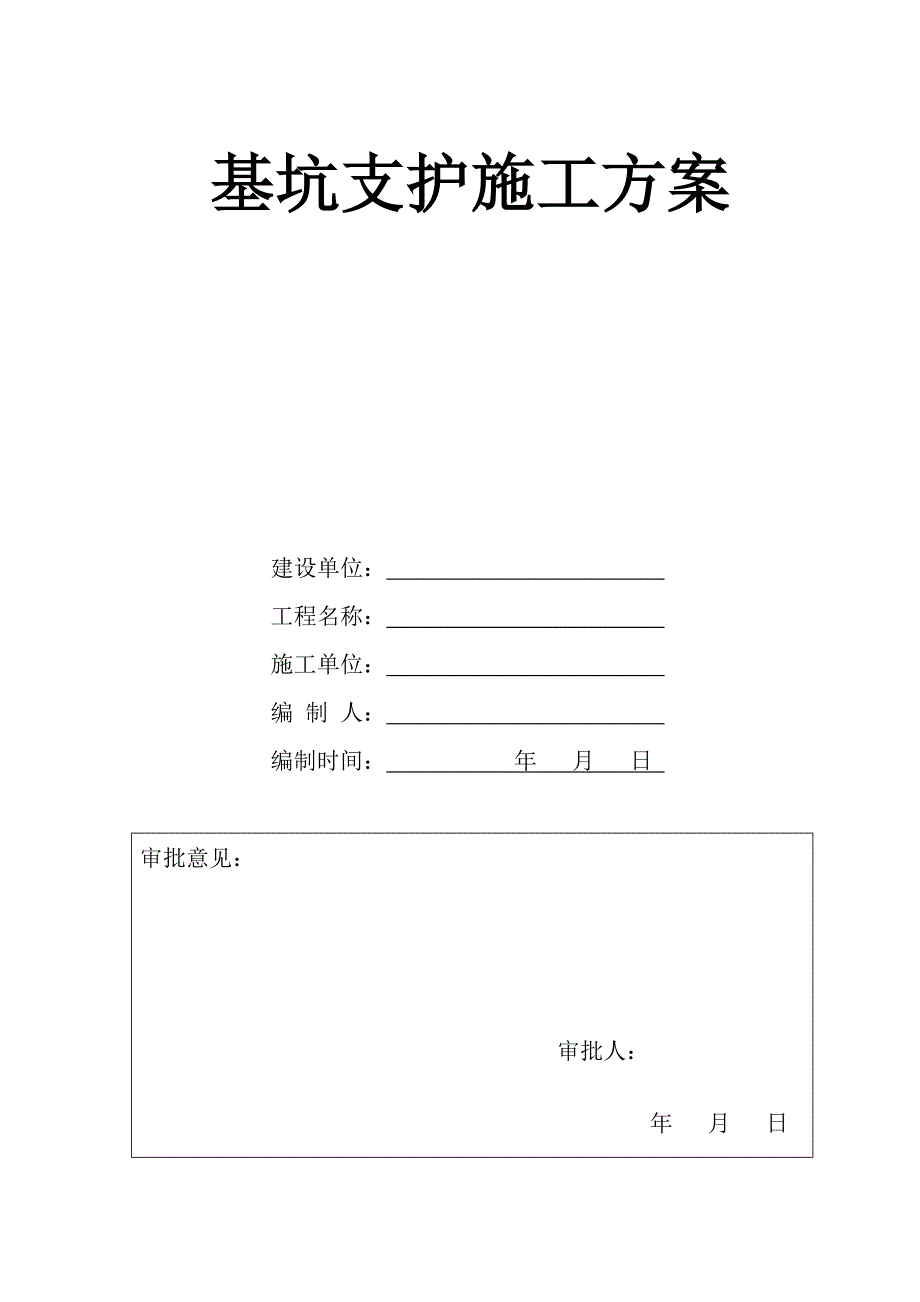 基坑支护施工方案

建设单位：

工程名称：

施工单位：

编 制 人：

编制时间： 年 月 日

审批意见：

审批人：

年 月 日